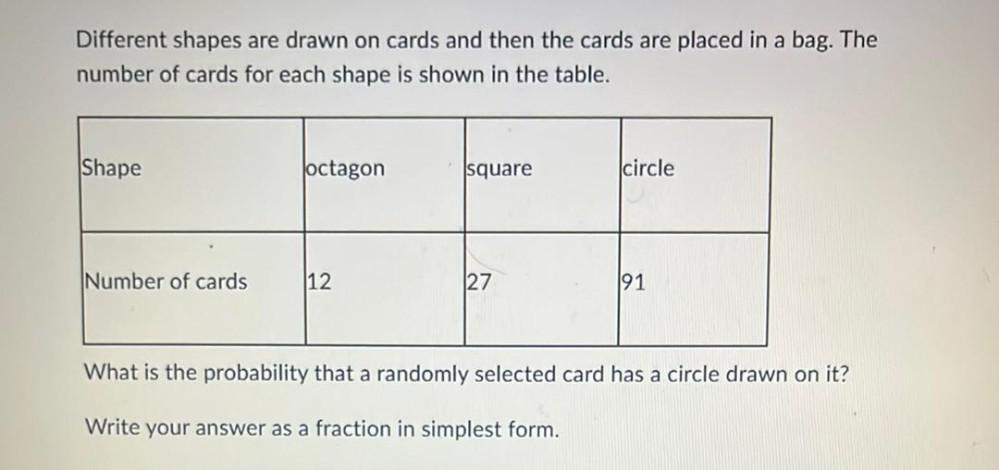 Different shapes are drawn on cards and then the cards are placed in a bag. The number of cards for each shape is shown in the table.

| Shape | octagon | square | circle |
|---|---|---|---|
| Number of cards | 12 | 27 | 91 |

What is the probability that a randomly selected card has a circle drawn on it?

Write your answer as a fraction in simplest form.